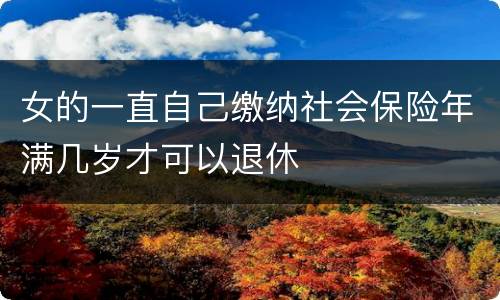 女的一直自己缴纳社会保险年满几岁才可以退休